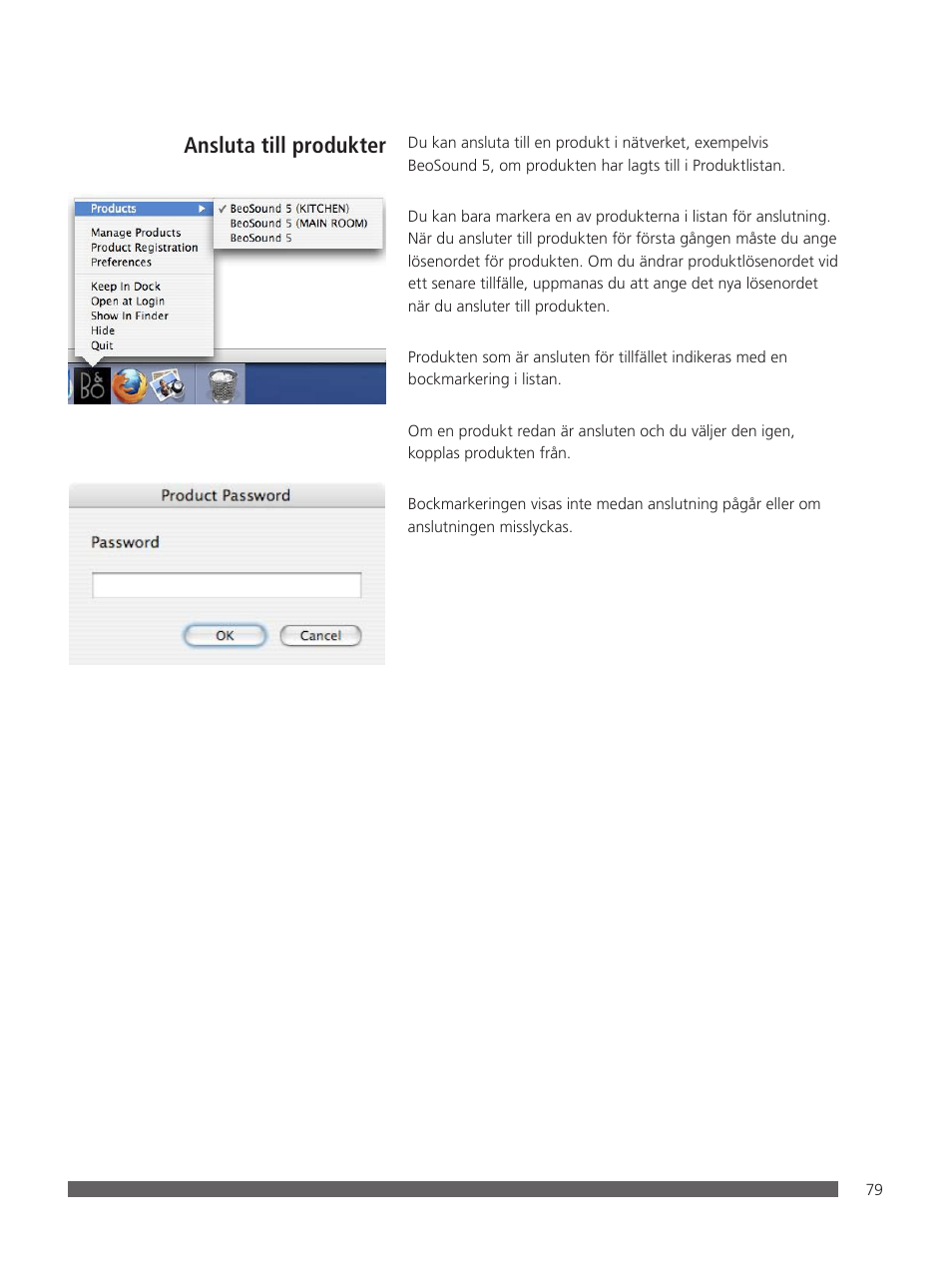 Ansluta till produkter

Products
Manage Products
Product Registration
Preferences
Keep In Dock
Open at Login
Show In Finder
Hide
Quit

✓ BeoSound 5 (KITCHEN)
BeoSound 5 (MAIN ROOM)
BeoSound 5

B&O

Product Password
Password
OK
Cancel

Du kan ansluta till en produkt i nätverket, exempelvis BeoSound 5, om produkten har lagts till i Produktlistan.

Du kan bara markera en av produkterna i listan för anslutning. När du ansluter till produkten för första gången måste du ange lösenordet för produkten. Om du ändrar produktlösenordet vid ett senare tillfälle, uppmanas du att ange det nya lösenordet när du ansluter till produkten.

Produkten som är ansluten för tillfället indikeras med en bockmarkering i listan.

Om en produkt redan är ansluten och du väljer den igen, kopplas produkten från.

Bockmarkeringen visas inte medan anslutning pågår eller om anslutningen misslyckas.

79